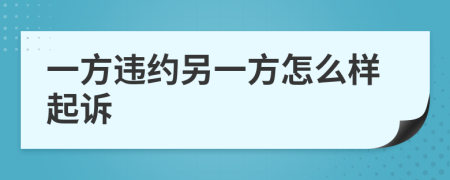 一方违约另一方怎么样起诉